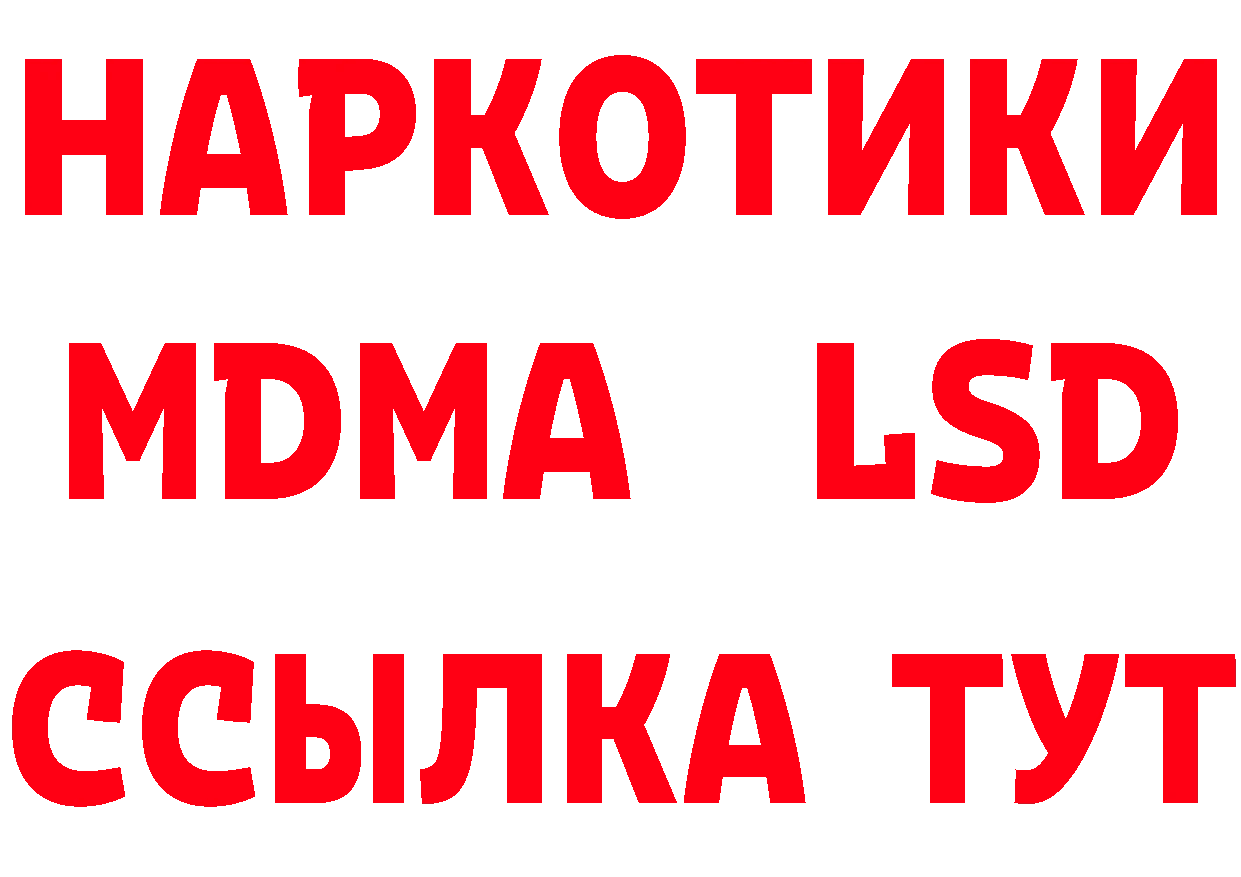 НАРКОТИКИ
MDMA LSD
ССЫЛКА ТУТ